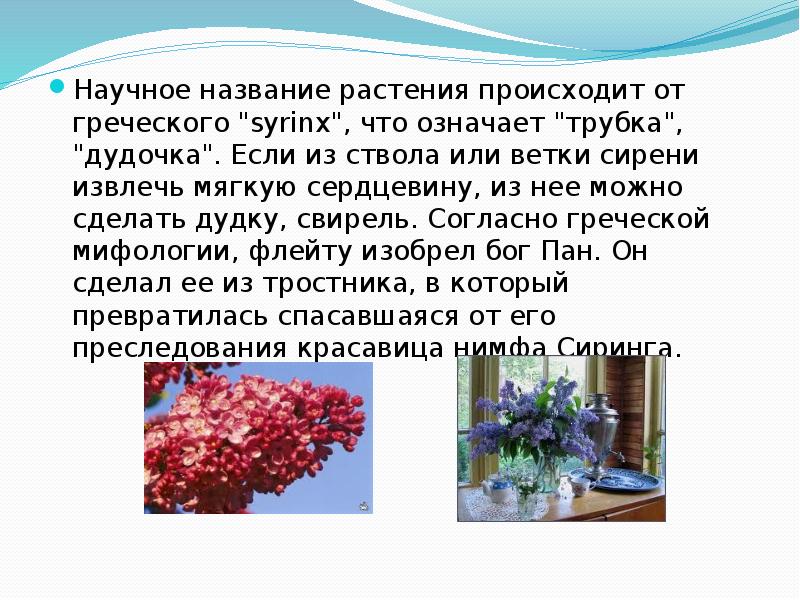 Научное название растения происходит от греческого "syrinx", что означает "трубка", "дудочка". Если из ствола или ветки сирени извлечь мягкую сердцевину, из нее можно сделать дудку, свирель. Согласно греческой мифологии, флейту изобрел бог Пан. Он сделал ее из тростника, в который превратилась спасавшаяся от его преследования красавица нимфа Сиринга.